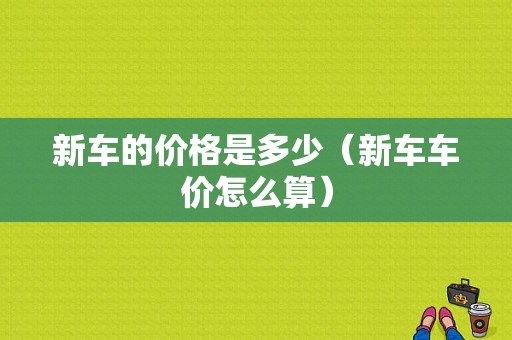 新车的价格是多少（新车车价怎么算）